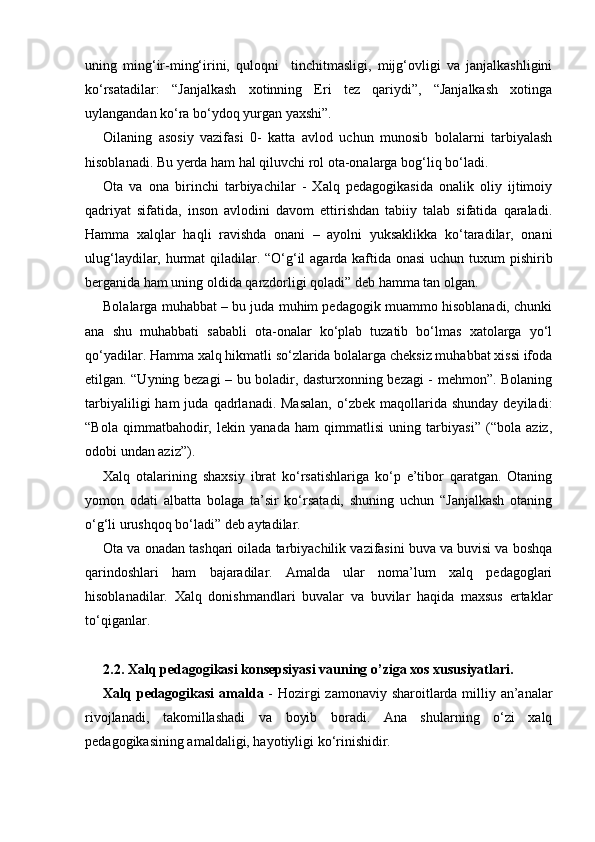 uning ming‘ir-ming‘irini, quloqni  tinchitmasligi, mijg‘ovligi va janjalkashligini ko‘rsatadilar: “Janjalkash xotinning Eri tez qariydi”, “Janjalkash xotinga uylangandan ko‘ra bo‘ydoq yurgan yaxshi”.

Oilaning asosiy vazifasi 0- katta avlod uchun munosib bolalarni tarbiyalash hisoblanadi. Bu yerda ham hal qiluvchi rol ota-onalarga bog‘liq bo‘ladi.

Ota va ona birinchi tarbiyachilar - Xalq pedagogikasida onalik oliy ijtimoiy qadriyat sifatida, inson avlodini davom ettirishdan tabiiy talab sifatida qaraladi. Hamma xalqlar haqli ravishda onani – ayolni yuksaklikka ko‘taradilar, onani ulug‘laydilar, hurmat qiladilar. “O‘g‘il agarda kaftida onasi uchun tuxum pishirib berganida ham uning oldida qarzdorligi qoladi” deb hamma tan olgan.

Bolalarga muhabbat – bu juda muhim pedagogik muammo hisoblanadi, chunki ana shu muhabbati sababli ota-onalar ko‘plab tuzatib bo‘lmas xatolarga yo‘l qo‘yadilar. Hamma xalq hikmatli so‘zlarida bolalarga cheksiz muhabbat xissi ifoda etilgan. “Uyning bezagi – bu boladir, dasturxonning bezagi - mehmon”. Bolaning tarbiyaliligi ham juda qadrlanadi. Masalan, o‘zbek maqollarida shunday deyiladi: “Bola qimmatbahodir, lekin yanada ham qimmatlisi uning tarbiyasi” (“bola aziz, odobi undan aziz”).

Xalq otalarining shaxsiy ibrat ko‘rsatishlariga ko‘p e’tibor qaratgan. Otaning yomon odati albatta bolaga ta’sir ko‘rsatadi, shuning uchun “Janjalkash otaning o‘g‘li urushqoq bo‘ladi” deb aytadilar.

Ota va onadan tashqari oilada tarbiyachilik vazifasini buva va buvisi va boshqa qarindoshlari ham bajaradilar. Amalda ular noma’lum xalq pedagoglari hisoblanadilar. Xalq donishmandlari buvalar va buvilar haqida maxsus ertaklar to‘qiganlar.

2.2. Xalq pedagogikasi konsepsiyasi vauning o’ziga xos xususiyatlari.

Xalq pedagogikasi amalda - Hozirgi zamonaviy sharoitlarda milliy an’analar rivojlanadi, takomillashadi va boyib boradi. Ana shularning o‘zi xalq pedagogikasining amaldaligi, hayotiyligi ko‘rinishidir.